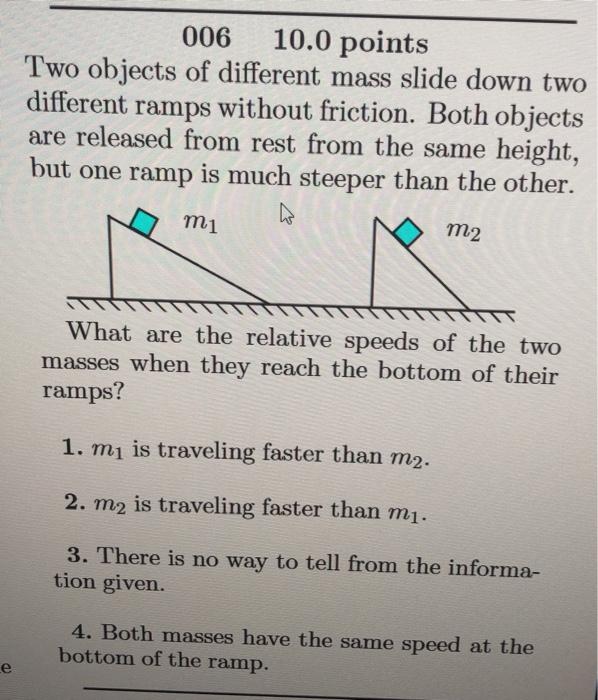 006 10.0 points
Two objects of different mass slide down two different ramps without friction. Both objects are released from rest from the same height, but one ramp is much steeper than the other.

$m_1$

$m_2$

What are the relative speeds of the two masses when they reach the bottom of their ramps?

1. $m_1$ is traveling faster than $m_2$.

2. $m_2$ is traveling faster than $m_1$.

3. There is no way to tell from the information given.

4. Both masses have the same speed at the bottom of the ramp.

e